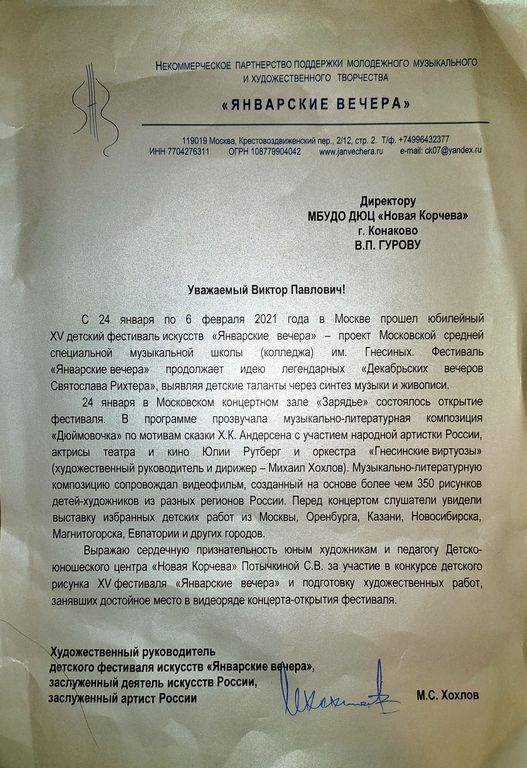 НЕКОММЕРЧЕСКОЕ ПАРТНЕРСТВО ПОДДЕРЖКИ МОЛОДЕЖНОГО МУЗЫКАЛЬНОГО И ХУДОЖЕСТВЕННОГО ТВОРЧЕСТВА

«ЯНВАРСКИЕ ВЕЧЕРА»

119019 Москва, Крестовоздвиженский пер., 2/12, стр. 2. Т/ф. +74996432377
ИНН 7704276311 ОГРН 108779904042 www.janvechera.ru e-mail: ck07@yandex.ru

Директору
МБУДО ДЮЦ «Новая Корчева»
г. Конаково
В.П. ГУРОВУ

Уважаемый Виктор Павлович!

С 24 января по 6 февраля 2021 года в Москве прошел юбилейный XV детский фестиваль искусств «Январские вечера» – проект Московской средней специальной музыкальной школы (колледжа) им. Гнесиных. Фестиваль «Январские вечера» продолжает идею легендарных «Декабрьских вечеров Святослава Рихтера», выявляя детские таланты через синтез музыки и живописи.

24 января в Московском концертном зале «Зарядье» состоялось открытие фестиваля. В программе прозвучала музыкально-литературная композиция «Дюймовочка» по мотивам сказки Х.К. Андерсена с участием народной артистки России, актрисы театра и кино Юлии Рутберг и оркестра «Гнесинские виртуозы» (художественный руководитель и дирижер – Михаил Хохлов). Музыкально-литературную композицию сопровождал видеофильм, созданный на основе более чем 350 рисунков детей-художников из разных регионов России. Перед концертом слушатели увидели выставку избранных детских работ из Москвы, Оренбурга, Казани, Новосибирска, Магнитогорска, Евпатории и других городов.

Выражаю сердечную признательность юным художникам и педагогу Детско-юношеского центра «Новая Корчева» Потычкиной С.В. за участие в конкурсе детского рисунка XV фестиваля «Январские вечера» и подготовку художественных работ, занявших достойное место в видеоряде концерта-открытия фестиваля.

Художественный руководитель
детского фестиваля искусств «Январские вечера»,
заслуженный деятель искусств России,
заслуженный артист России

М.С. Хохлов